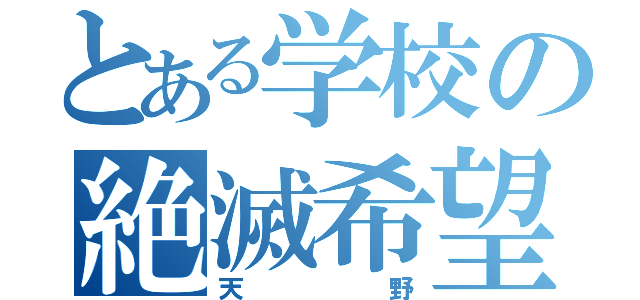 とある学校の
絶滅希望
天野